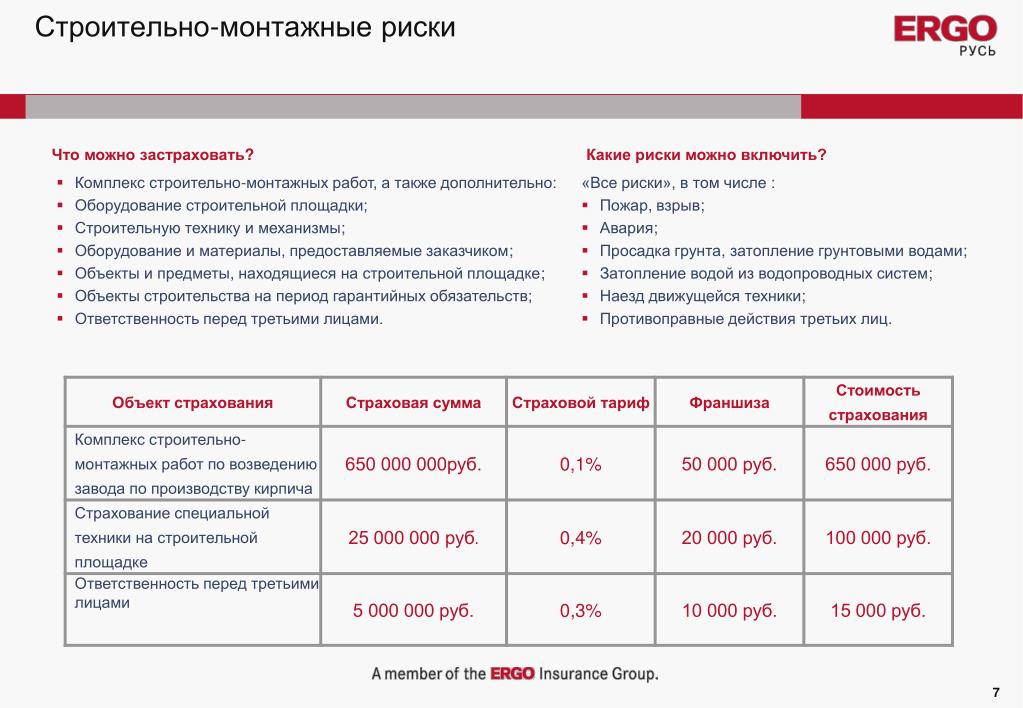 Строительно-монтажные риски

ERGO
РУСЬ

Что можно застраховать?

▪ Комплекс строительно-монтажных работ, а также дополнительно:
▪ Оборудование строительной площадки;
▪ Строительную технику и механизмы;
▪ Оборудование и материалы, предоставляемые заказчиком;
▪ Объекты и предметы, находящиеся на строительной площадке;
▪ Объекты строительства на период гарантийных обязательств;
▪ Ответственность перед третьими лицами.

Какие риски можно включить?

«Все риски», в том числе :
▪ Пожар, взрыв;
▪ Авария;
▪ Просадка грунта, затопление грунтовыми водами;
▪ Затопление водой из водопроводных систем;
▪ Наезд движущейся техники;
▪ Противоправные действия третьих лиц.

| Объект страхования | Страховая сумма | Страховой тариф | Франшиза | Стоимость страхования |
|---|---|---|---|---|
| Комплекс строительно-монтажных работ по возведению завода по производству кирпича | 650 000 000руб. | 0,1% | 50 000 руб. | 650 000 руб. |
| Страхование специальной техники на строительной площадке | 25 000 000 руб. | 0,4% | 20 000 руб. | 100 000 руб. |
| Ответственность перед третьими лицами | 5 000 000 руб. | 0,3% | 10 000 руб. | 15 000 руб. |

A member of the ERGO Insurance Group.

7